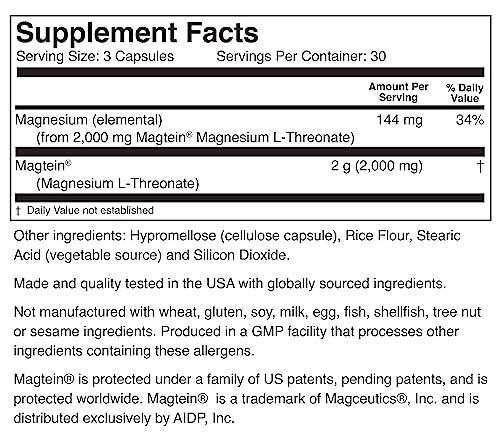 Supplement Facts
Serving Size: 3 Capsules Servings Per Container: 30

| | Amount Per Serving | % Daily Value |
|---|---|---|
| Magnesium (elemental) (from 2,000 mg Magtein® Magnesium L-Threonate) | 144 mg | 34% |
| Magtein® (Magnesium L-Threonate) | 2 g (2,000 mg) | † |

† Daily Value not established

Other ingredients: Hypromellose (cellulose capsule), Rice Flour, Stearic Acid (vegetable source) and Silicon Dioxide.

Made and quality tested in the USA with globally sourced ingredients.

Not manufactured with wheat, gluten, soy, milk, egg, fish, shellfish, tree nut or sesame ingredients. Produced in a GMP facility that processes other ingredients containing these allergens.

Magtein® is protected under a family of US patents, pending patents, and is protected worldwide. Magtein® is a trademark of Magceutics®, Inc. and is distributed exclusively by AIDP, Inc.